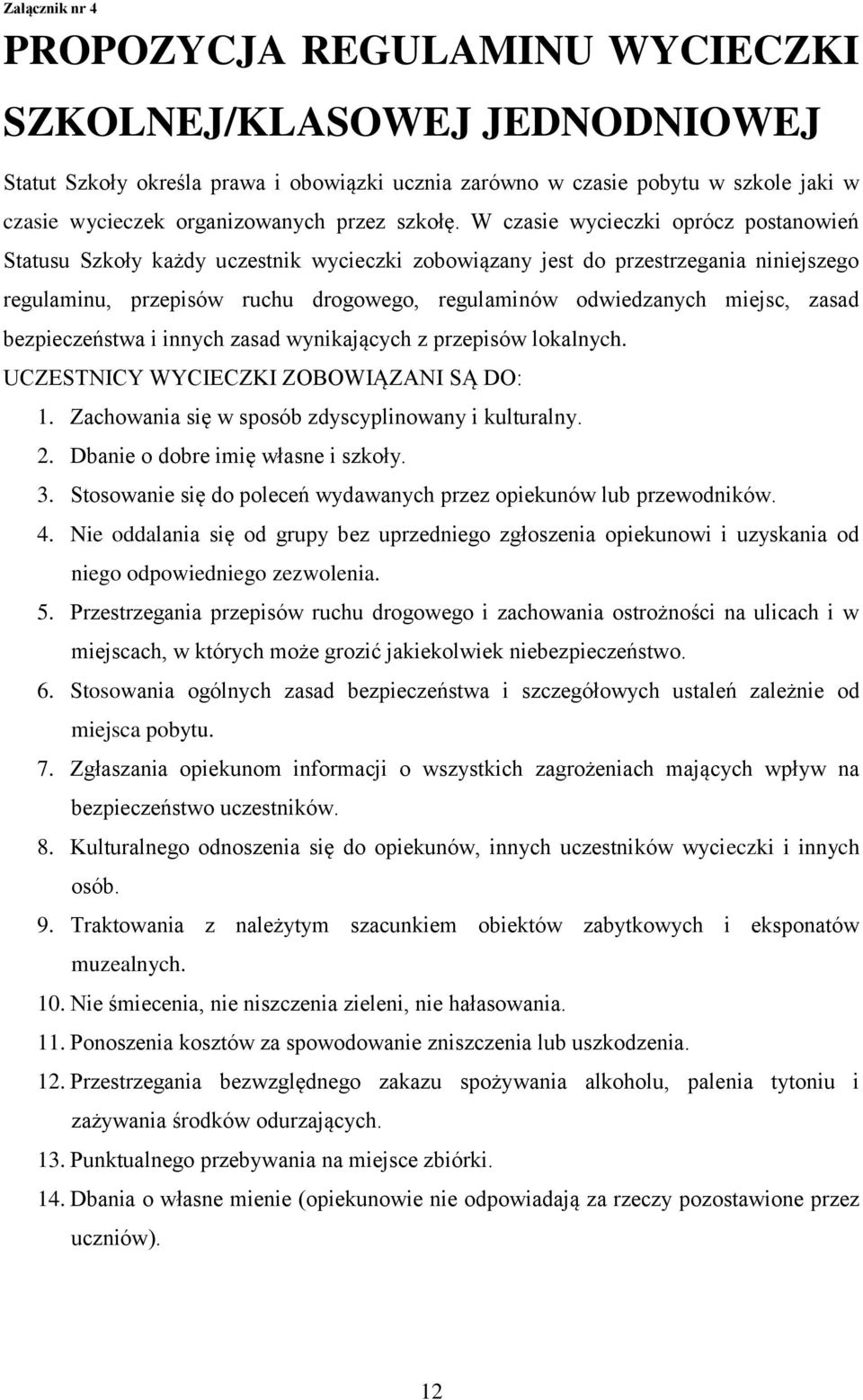 Załącznik nr 4

PROPOZYCJA REGULAMINU WYCIECZKI SZKOLNEJ/KLASOWEJ JEDNODNIOWEJ

Statut Szkoły określa prawa i obowiązki ucznia zarówno w czasie pobytu w szkole jaki w czasie wycieczek organizowanych przez szkołę. W czasie wycieczki oprócz postanowień Statusu Szkoły każdy uczestnik wycieczki zobowiązany jest do przestrzegania niniejszego regulaminu, przepisów ruchu drogowego, regulaminów odwiedzanych miejsc, zasad bezpieczeństwa i innych zasad wynikających z przepisów lokalnych.

UCZESTNICY WYCIECZKI ZOBOWIĄZANI SĄ DO:

1. Zachowania się w sposób zdyscyplinowany i kulturalny.
2. Dbanie o dobre imię własne i szkoły.
3. Stosowanie się do poleceń wydawanych przez opiekunów lub przewodników.
4. Nie oddalania się od grupy bez uprzedniego zgłoszenia opiekunowi i uzyskania od niego odpowiedniego zezwolenia.
5. Przestrzegania przepisów ruchu drogowego i zachowania ostrożności na ulicach i w miejscach, w których może grozić jakiekolwiek niebezpieczeństwo.
6. Stosowania ogólnych zasad bezpieczeństwa i szczegółowych ustaleń zależnie od miejsca pobytu.
7. Zgłaszania opiekunom informacji o wszystkich zagrożeniach mających wpływ na bezpieczeństwo uczestników.
8. Kulturalnego odnoszenia się do opiekunów, innych uczestników wycieczki i innych osób.
9. Traktowania z należytym szacunkiem obiektów zabytkowych i eksponatów muzealnych.
10. Nie śmiecenia, nie niszczenia zieleni, nie hałasowania.
11. Ponoszenia kosztów za spowodowanie zniszczenia lub uszkodzenia.
12. Przestrzegania bezwzględnego zakazu spożywania alkoholu, palenia tytoniu i zażywania środków odurzających.
13. Punktualnego przebywania na miejsce zbiórki.
14. Dbania o własne mienie (opiekunowie nie odpowiadają za rzeczy pozostawione przez uczniów).

12